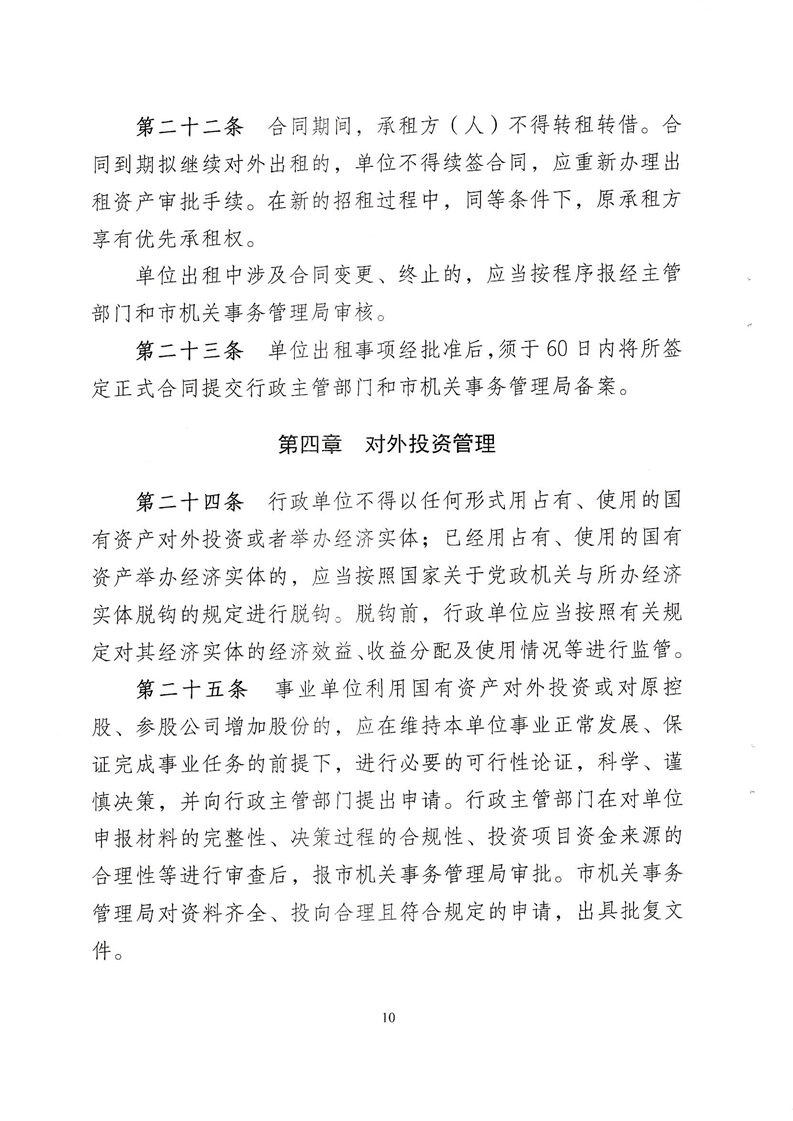 第二十二条　合同期间，承租方（人）不得转租转借。合同到期拟继续对外出租的，单位不得续签合同，应重新办理出租资产审批手续。在新的招租过程中，同等条件下，原承租方享有优先承租权。

单位出租中涉及合同变更、终止的，应当按程序报经主管部门和市机关事务管理局审核。

第二十三条　单位出租事项经批准后，须于60日内将所签定正式合同提交行政主管部门和市机关事务管理局备案。

第四章　对外投资管理

第二十四条　行政单位不得以任何形式用占有、使用的国有资产对外投资或者举办经济实体；已经用占有、使用的国有资产举办经济实体的，应当按照国家关于党政机关与所办经济实体脱钩的规定进行脱钩。脱钩前，行政单位应当按照有关规定对其经济实体的经济效益、收益分配及使用情况等进行监管。

第二十五条　事业单位利用国有资产对外投资或对原控股、参股公司增加股份的，应在维持本单位事业正常发展、保证完成事业任务的前提下，进行必要的可行性论证，科学、谨慎决策，并向行政主管部门提出申请。行政主管部门在对单位申报材料的完整性、决策过程的合规性、投资项目资金来源的合理性等进行审查后，报市机关事务管理局审批。市机关事务管理局对资料齐全、投向合理且符合规定的申请，出具批复文件。

10